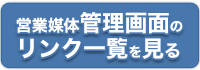 営業媒体管理画面の
リンク一覧を見る